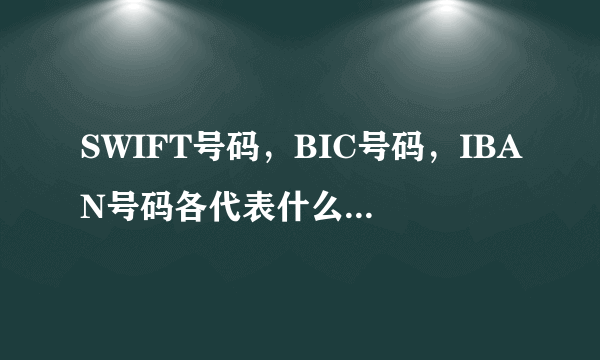 SWIFT号码，BIC号码，IBAN号码各代表什么...